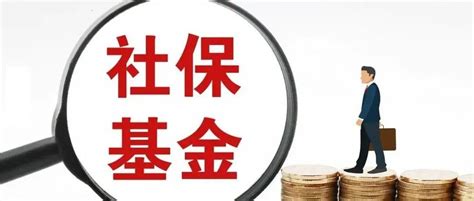 社保
基金